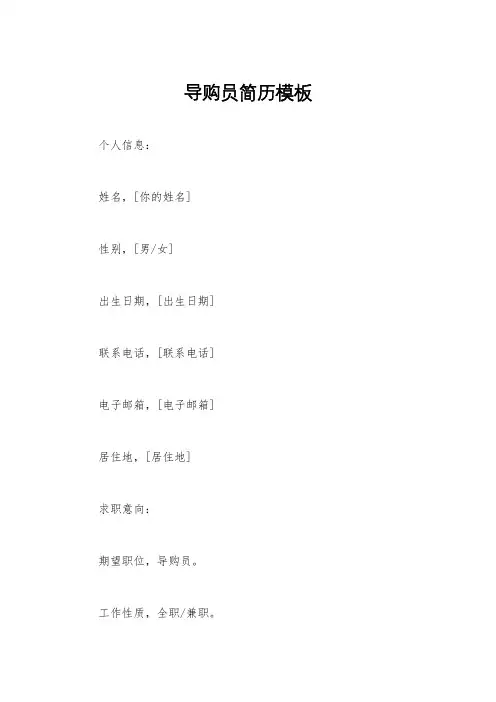 导购员简历模板

个人信息：

姓名，[你的姓名]

性别，[男/女]

出生日期，[出生日期]

联系电话，[联系电话]

电子邮箱，[电子邮箱]

居住地，[居住地]

求职意向：

期望职位，导购员。

工作性质，全职/兼职。